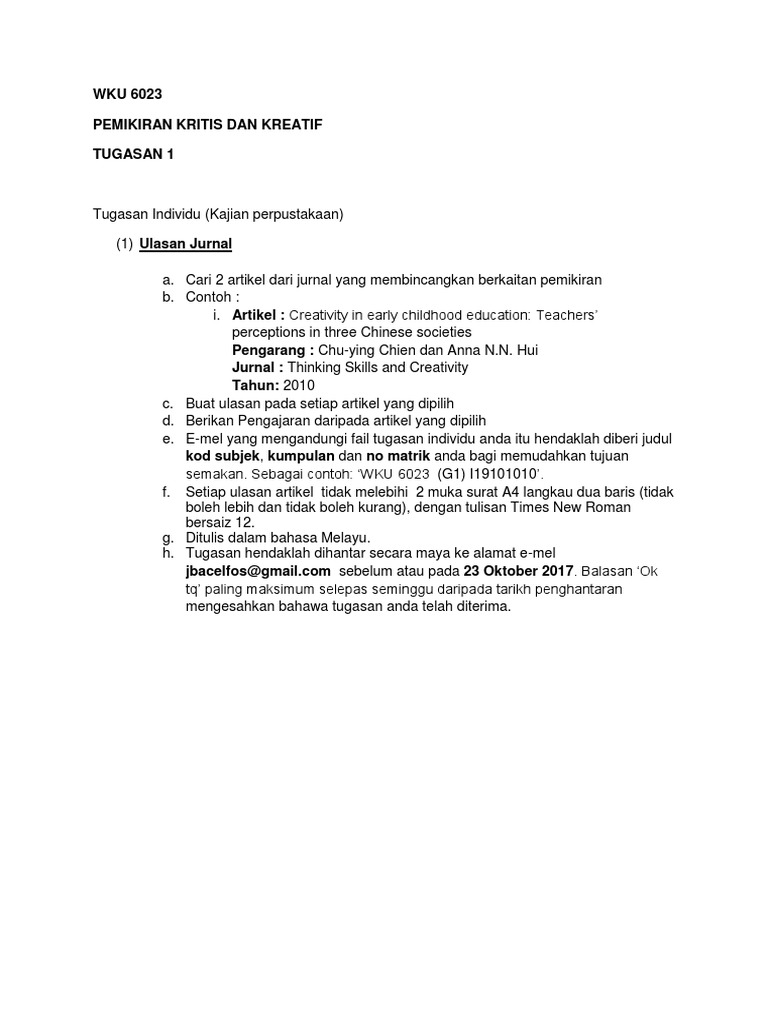 WKU 6023

PEMIKIRAN KRITIS DAN KREATIF

TUGASAN 1

Tugasan Individu (Kajian perpustakaan)

(1) Ulasan Jurnal

a. Cari 2 artikel dari jurnal yang membincangkan berkaitan pemikiran
b. Contoh :
i. Artikel : Creativity in early childhood education: Teachers' perceptions in three Chinese societies
Pengarang : Chu-ying Chien dan Anna N.N. Hui
Jurnal : Thinking Skills and Creativity
Tahun: 2010
c. Buat ulasan pada setiap artikel yang dipilih
d. Berikan Pengajaran daripada artikel yang dipilih
e. E-mel yang mengandungi fail tugasan individu anda itu hendaklah diberi judul kod subjek, kumpulan dan no matrik anda bagi memudahkan tujuan semakan. Sebagai contoh: 'WKU 6023 (G1) I19101010'.
f. Setiap ulasan artikel tidak melebihi 2 muka surat A4 langkau dua baris (tidak boleh lebih dan tidak boleh kurang), dengan tulisan Times New Roman bersaiz 12.
g. Ditulis dalam bahasa Melayu.
h. Tugasan hendaklah dihantar secara maya ke alamat e-mel jbacelfos@gmail.com sebelum atau pada 23 Oktober 2017. Balasan 'Ok tq' paling maksimum selepas seminggu daripada tarikh penghantaran mengesahkan bahawa tugasan anda telah diterima.